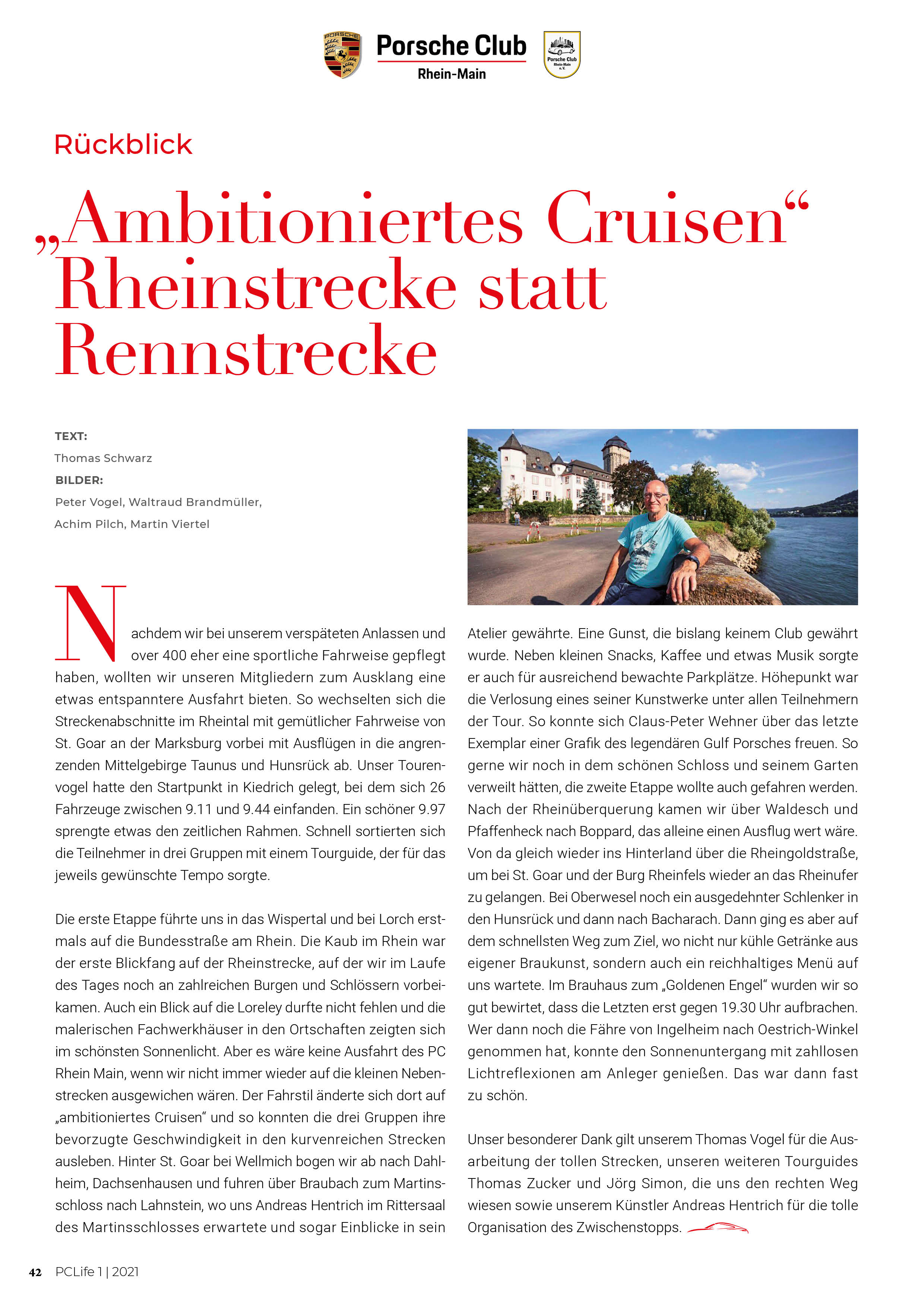 Porsche Club
Rhein-Main

Rückblick

„Ambitioniertes Cruisen“ Rheinstrecke statt Rennstrecke

TEXT:
Thomas Schwarz
BILDER:
Peter Vogel, Waltraud Brandmüller, Achim Pilch, Martin Viertel

Nachdem wir bei unserem verspäteten Anlassen und over 400 eher eine sportliche Fahrweise gepflegt haben, wollten wir unseren Mitgliedern zum Ausklang eine etwas entspanntere Ausfahrt bieten. So wechselten sich die Streckenabschnitte im Rheintal mit gemütlicher Fahrweise von St. Goar an der Marksburg vorbei mit Ausflügen in die angrenzenden Mittelgebirge Taunus und Hunsrück ab. Unser Tourenvogel hatte den Startpunkt in Kiedrich gelegt, bei dem sich 26 Fahrzeuge zwischen 9.11 und 9.44 einfanden. Ein schöner 9.97 sprengte etwas den zeitlichen Rahmen. Schnell sortierten sich die Teilnehmer in drei Gruppen mit einem Tourguide, der für das jeweils gewünschte Tempo sorgte.

Die erste Etappe führte uns in das Wispertal und bei Lorch erstmals auf die Bundesstraße am Rhein. Die Kaub im Rhein war der erste Blickfang auf der Rheinstrecke, auf der wir im Laufe des Tages noch an zahlreichen Burgen und Schlössern vorbeikamen. Auch ein Blick auf die Loreley durfte nicht fehlen und die malerischen Fachwerkhäuser in den Ortschaften zeigten sich im schönsten Sonnenlicht. Aber es wäre keine Ausfahrt des PC Rhein Main, wenn wir nicht immer wieder auf die kleinen Nebenstrecken ausgewichen wären. Der Fahrstil änderte sich dort auf „ambitioniertes Cruisen“ und so konnten die drei Gruppen ihre bevorzugte Geschwindigkeit in den kurvenreichen Strecken ausleben. Hinter St. Goar bei Wellmich bogen wir ab nach Dahlheim, Dachsenhausen und fuhren über Braubach zum Martinsschloss nach Lahnstein, wo uns Andreas Hentrich im Rittersaal des Martinsschlosses erwartete und sogar Einblicke in sein Atelier gewährte. Eine Gunst, die bislang keinem Club gewährt wurde. Neben kleinen Snacks, Kaffee und etwas Musik sorgte er auch für ausreichend bewachte Parkplätze. Höhepunkt war die Verlosung eines seiner Kunstwerke unter allen Teilnehmern der Tour. So konnte sich Claus-Peter Wehner über das letzte Exemplar einer Grafik des legendären Gulf Porsches freuen. So gerne wir noch in dem schönen Schloss und seinem Garten verweilt hätten, die zweite Etappe wollte auch gefahren werden. Nach der Rheinüberquerung kamen wir über Waldesch und Pfaffenheck nach Boppard, das alleine einen Ausflug wert wäre. Von da gleich wieder ins Hinterland über die Rheingoldstraße, um bei St. Goar und der Burg Rheinfels wieder an das Rheinufer zu gelangen. Bei Oberwesel noch ein ausgedehnter Schlenker in den Hunsrück und dann nach Bacharach. Dann ging es aber auf dem schnellsten Weg zum Ziel, wo nicht nur kühle Getränke aus eigener Braukunst, sondern auch ein reichhaltiges Menü auf uns wartete. Im Brauhaus zum „Goldenen Engel“ wurden wir so gut bewirtet, dass die Letzten erst gegen 19.30 Uhr aufbrachen. Wer dann noch die Fähre von Ingelheim nach Oestrich-Winkel genommen hat, konnte den Sonnenuntergang mit zahllosen Lichtreflexionen am Anleger genießen. Das war dann fast zu schön.

Unser besonderer Dank gilt unserem Thomas Vogel für die Ausarbeitung der tollen Strecken, unseren weiteren Tourguides Thomas Zucker und Jörg Simon, die uns den rechten Weg wiesen sowie unserem Künstler Andreas Hentrich für die tolle Organisation des Zwischenstopps.

42 PCLife 1 | 2021